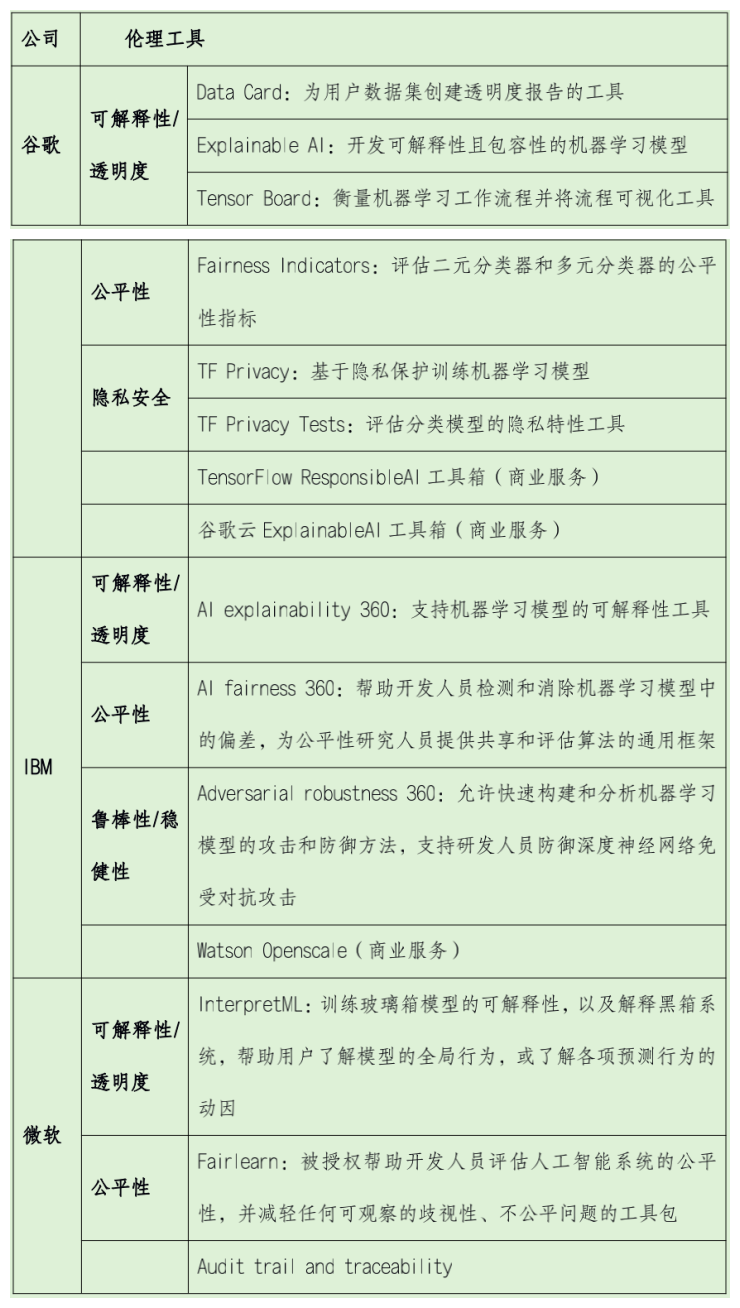 | 公司 | 伦理工具 | |
|---|---|---|
| 谷歌 | 可解释性/透明度 | Data Card：为用户数据集创建透明度报告的工具 |
| | | Explainable AI：开发可解释性且包容性的机器学习模型 |
| | | Tensor Board：衡量机器学习工作流程并将流程可视化工具 |

| | | |
|---|---|---|
| | 公平性 | Fairness Indicators：评估二元分类器和多元分类器的公平性指标 |
| | 隐私安全 | TF Privacy：基于隐私保护训练机器学习模型 |
| | | TF Privacy Tests：评估分类模型的隐私特性工具 |
| | | TensorFlow ResponsibleAI 工具箱（商业服务） |
| | | 谷歌云 ExplainableAI 工具箱（商业服务） |
| IBM | 可解释性/透明度 | AI explainability 360：支持机器学习模型的可解释性工具 |
| | 公平性 | AI fairness 360：帮助开发人员检测和消除机器学习模型中的偏差，为公平性研究人员提供共享和评估算法的通用框架 |
| | 鲁棒性/稳健性 | Adversarial robustness 360：允许快速构建和分析机器学习模型的攻击和防御方法，支持研发人员防御深度神经网络免受对抗攻击 |
| | | Watson Openscale（商业服务） |
| 微软 | 可解释性/透明度 | InterpretML：训练玻璃箱模型的可解释性，以及解释黑箱系统，帮助用户了解模型的全局行为，或了解各项预测行为的动因 |
| | 公平性 | Fairlearn：被授权帮助开发人员评估人工智能系统的公平性，并减轻任何可观察的歧视性、不公平问题的工具包 |
| | | Audit trail and traceability |